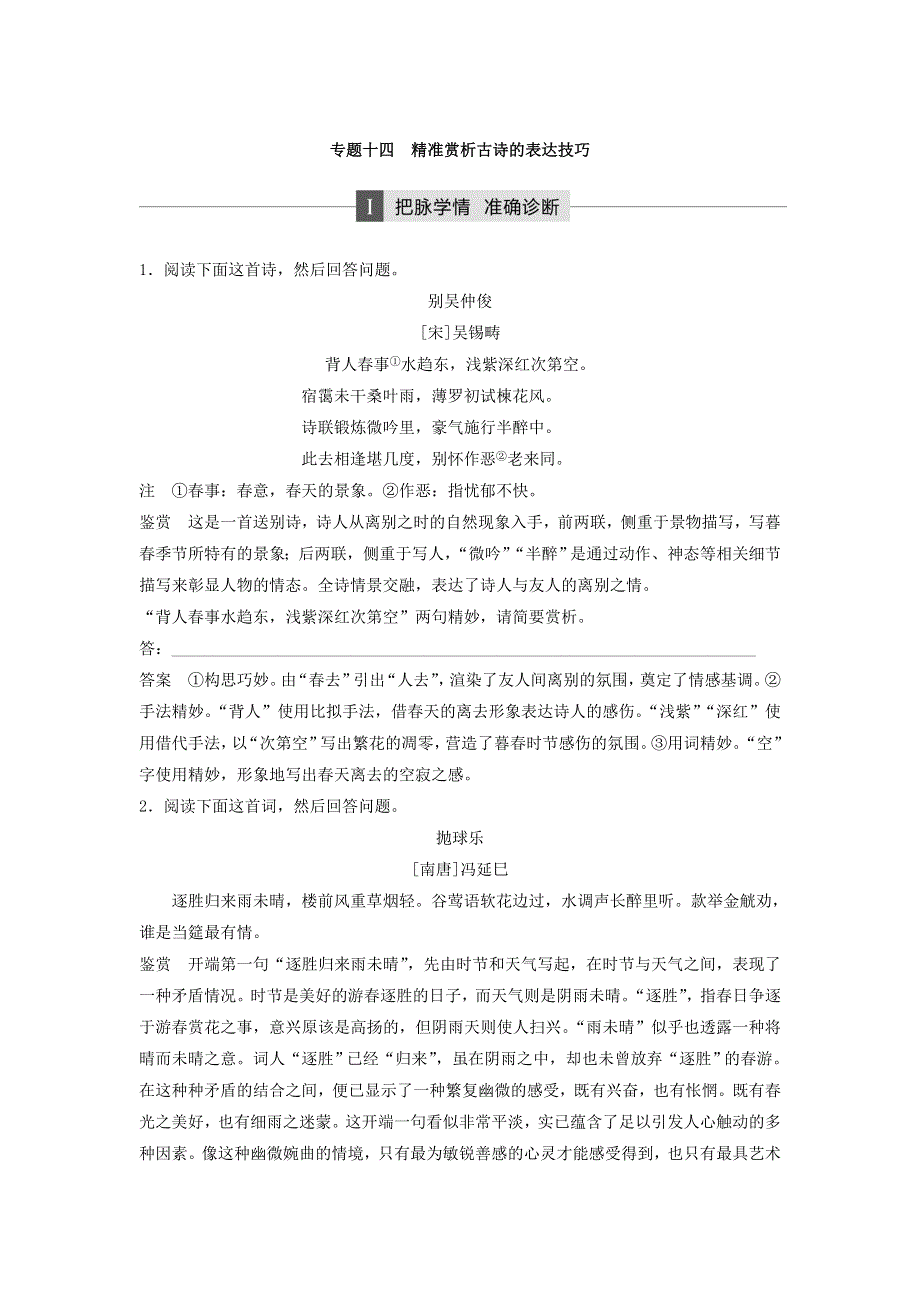 专题十四　精准赏析古诗的表达技巧

Ⅰ 把脉学情　准确诊断

1．阅读下面这首诗，然后回答问题。

别吴仲俊

[宋]吴锡畴

背人春事①水趋东，浅紫深红次第空。

宿霭未干桑叶雨，薄罗初试楝花风。

诗联锻炼微吟里，豪气施行半醉中。

此去相逢堪几度，别怀作恶②老来同。

注　①春事：春意，春天的景象。②作恶：指忧郁不快。

鉴赏　这是一首送别诗，诗人从离别之时的自然现象入手，前两联，侧重于景物描写，写暮春季节所特有的景象；后两联，侧重于写人，“微吟”“半醉”是通过动作、神态等相关细节描写来彰显人物的情态。全诗情景交融，表达了诗人与友人的离别之情。

“背人春事水趋东，浅紫深红次第空”两句精妙，请简要赏析。

答：

答案　①构思巧妙。由“春去”引出“人去”，渲染了友人间离别的氛围，奠定了情感基调。②手法精妙。“背人”使用比拟手法，借春天的离去形象表达诗人的感伤。“浅紫”“深红”使用借代手法，以“次第空”写出繁花的凋零，营造了暮春时节感伤的氛围。③用词精妙。“空”字使用精妙，形象地写出春天离去的空寂之感。

2．阅读下面这首词，然后回答问题。

抛球乐

[南唐]冯延巳

逐胜归来雨未晴，楼前风重草烟轻。谷莺语软花边过，水调声长醉里听。款举金觥劝，谁是当筵最有情。

鉴赏　开端第一句“逐胜归来雨未晴”，先由时节和天气写起，在时节与天气之间，表现了一种矛盾情况。时节是美好的游春逐胜的日子，而天气则是阴雨未晴。“逐胜”，指春日争逐于游春赏花之事，意兴原该是高扬的，但阴雨天则使人扫兴。“雨未晴”似乎也透露一种将晴而未晴之意。词人“逐胜”已经“归来”，虽在阴雨之中，却也未曾放弃“逐胜”的春游。在这种种矛盾的结合之间，便已显示了一种繁复幽微的感受，既有兴奋，也有怅惘。既有春光之美好，也有细雨之迷蒙。这开端一句看似非常平淡，实已蕴含了足以引发人心触动的多种因素。像这种幽微婉曲的情境，只有最为敏锐善感的心灵才能感受得到，也只有最具艺术